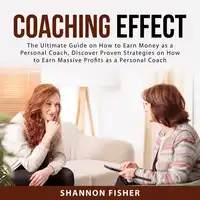 COACHING EFFECT

The Ultimate Guide on How to Earn Money as a Personal Coach, Discover Proven Strategies on How to Earn Massive Profits as a Personal Coach

SHANNON FISHER